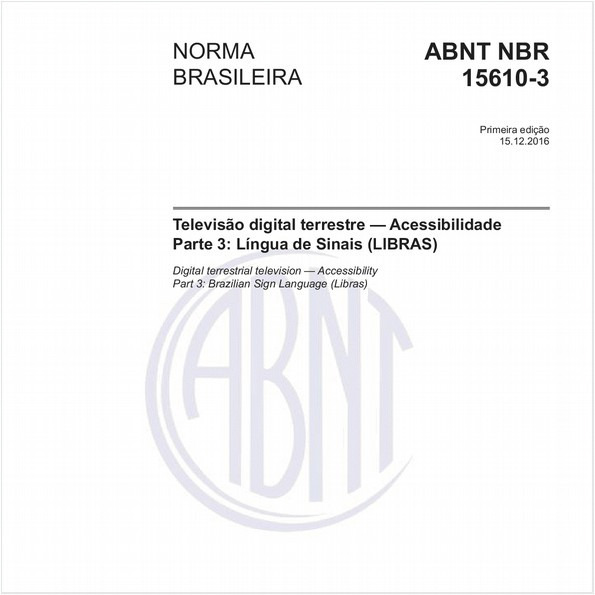 NORMA BRASILEIRA

ABNT NBR 15610-3

Primeira edição
15.12.2016

Televisão digital terrestre — Acessibilidade
Parte 3: Língua de Sinais (LIBRAS)

Digital terrestrial television — Accessibility
Part 3: Brazilian Sign Language (Libras)

ABNT